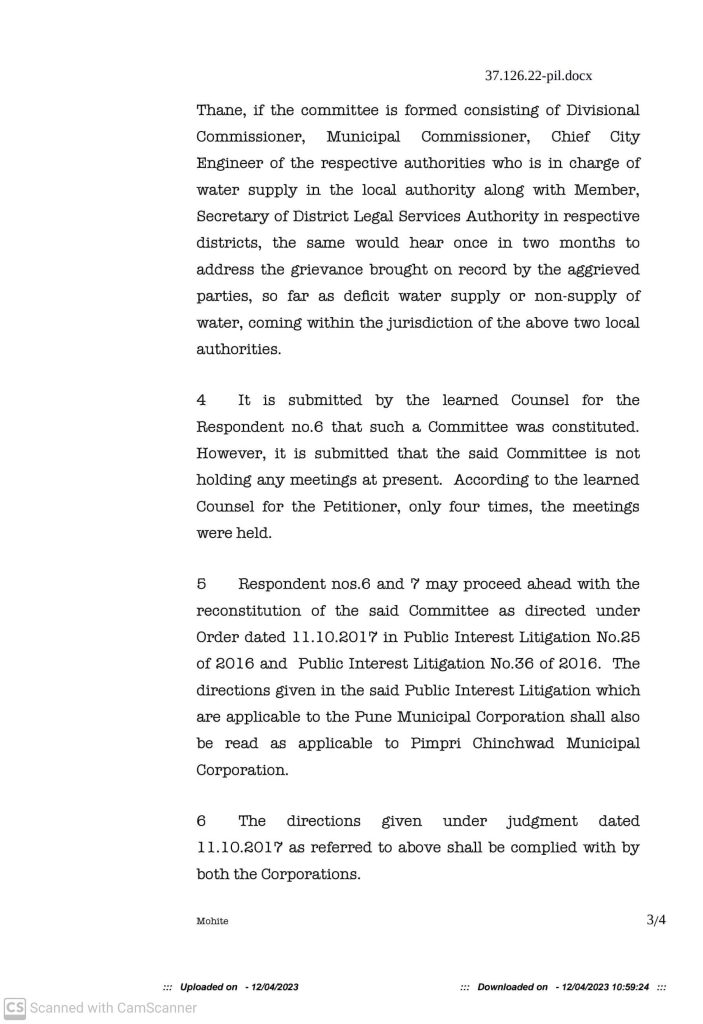 37.126.22-pil.docx

Thane, if the committee is formed consisting of Divisional Commissioner, Municipal Commissioner, Chief City Engineer of the respective authorities who is in charge of water supply in the local authority along with Member, Secretary of District Legal Services Authority in respective districts, the same would hear once in two months to address the grievance brought on record by the aggrieved parties, so far as deficit water supply or non-supply of water, coming within the jurisdiction of the above two local authorities.

4 It is submitted by the learned Counsel for the Respondent no.6 that such a Committee was constituted. However, it is submitted that the said Committee is not holding any meetings at present. According to the learned Counsel for the Petitioner, only four times, the meetings were held.

5 Respondent nos.6 and 7 may proceed ahead with the reconstitution of the said Committee as directed under Order dated 11.10.2017 in Public Interest Litigation No.25 of 2016 and Public Interest Litigation No.36 of 2016. The directions given in the said Public Interest Litigation which are applicable to the Pune Municipal Corporation shall also be read as applicable to Pimpri Chinchwad Municipal Corporation.

6 The directions given under judgment dated 11.10.2017 as referred to above shall be complied with by both the Corporations.

Mohite 3/4

::: Uploaded on - 12/04/2023 ::: Downloaded on - 12/04/2023 10:59:24 :::

CS Scanned with CamScanner